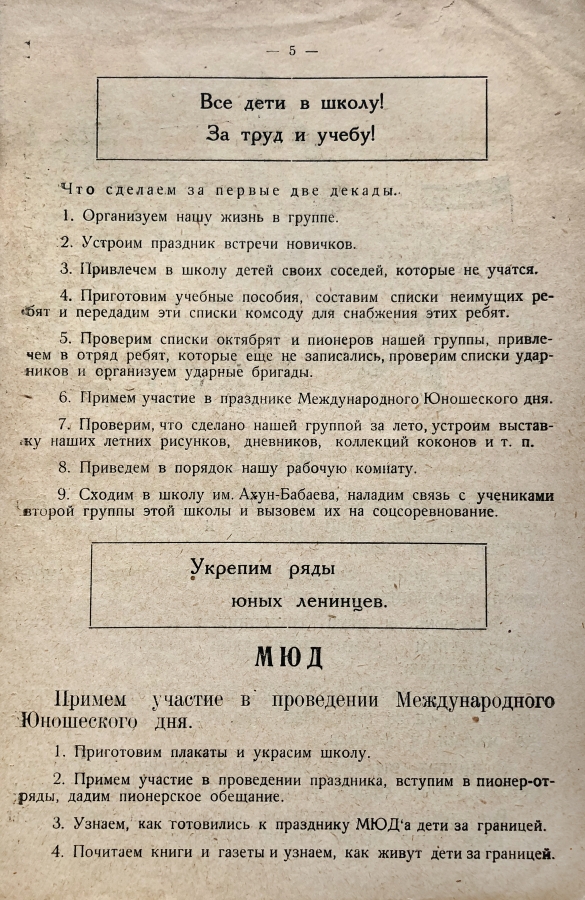 — 5 —

Все дети в школу!
За труд и учебу!

Что сделаем за первые две декады.

1. Организуем нашу жизнь в группе.

2. Устроим праздник встречи новичков.

3. Привлечем в школу детей своих соседей, которые не учатся.

4. Приготовим учебные пособия, составим списки неимущих ребят и передадим эти списки комсоду для снабжения этих ребят.

5. Проверим списки октябрят и пионеров нашей группы, привлечем в отряд ребят, которые еще не записались, проверим списки ударников и организуем ударные бригады.

6. Примем участие в празднике Международного Юношеского дня.

7. Проверим, что сделано нашей группой за лето, устроим выставку наших летних рисунков, дневников, коллекций коконов и т. п.

8. Приведем в порядок нашу рабочую комнату.

9. Сходим в школу им. Ахун-Бабаева, наладим связь с учениками второй группы этой школы и вызовем их на соцсоревнование.

Укрепим ряды
юных ленинцев.

МЮД

Примем участие в проведении Международного Юношеского дня.

1. Приготовим плакаты и украсим школу.

2. Примем участие в проведении праздника, вступим в пионер-отряды, дадим пионерское обещание.

3. Узнаем, как готовились к празднику МЮД'а дети за границей.

4. Почитаем книги и газеты и узнаем, как живут дети за границей.